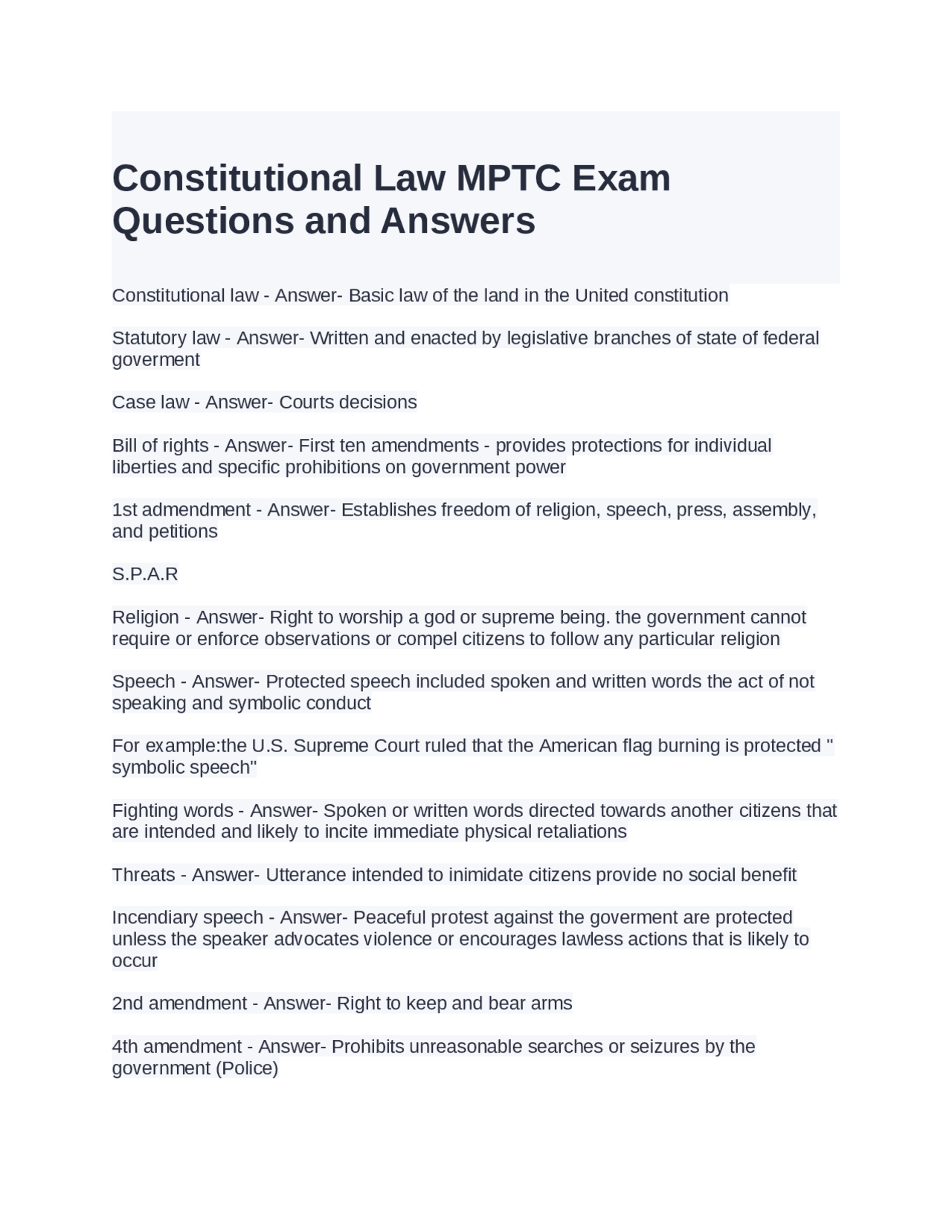 Constitutional Law MPTC Exam Questions and Answers

Constitutional law - Answer- Basic law of the land in the United constitution

Statutory law - Answer- Written and enacted by legislative branches of state of federal goverment

Case law - Answer- Courts decisions

Bill of rights - Answer- First ten amendments - provides protections for individual liberties and specific prohibitions on government power

1st admendment - Answer- Establishes freedom of religion, speech, press, assembly, and petitions

S.P.A.R

Religion - Answer- Right to worship a god or supreme being. the government cannot require or enforce observations or compel citizens to follow any particular religion

Speech - Answer- Protected speech included spoken and written words the act of not speaking and symbolic conduct

For example:the U.S. Supreme Court ruled that the American flag burning is protected " symbolic speech"

Fighting words - Answer- Spoken or written words directed towards another citizens that are intended and likely to incite immediate physical retaliations

Threats - Answer- Utterance intended to inimidate citizens provide no social benefit

Incendiary speech - Answer- Peaceful protest against the goverment are protected unless the speaker advocates violence or encourages lawless actions that is likely to occur

2nd amendment - Answer- Right to keep and bear arms

4th amendment - Answer- Prohibits unreasonable searches or seizures by the government (Police)